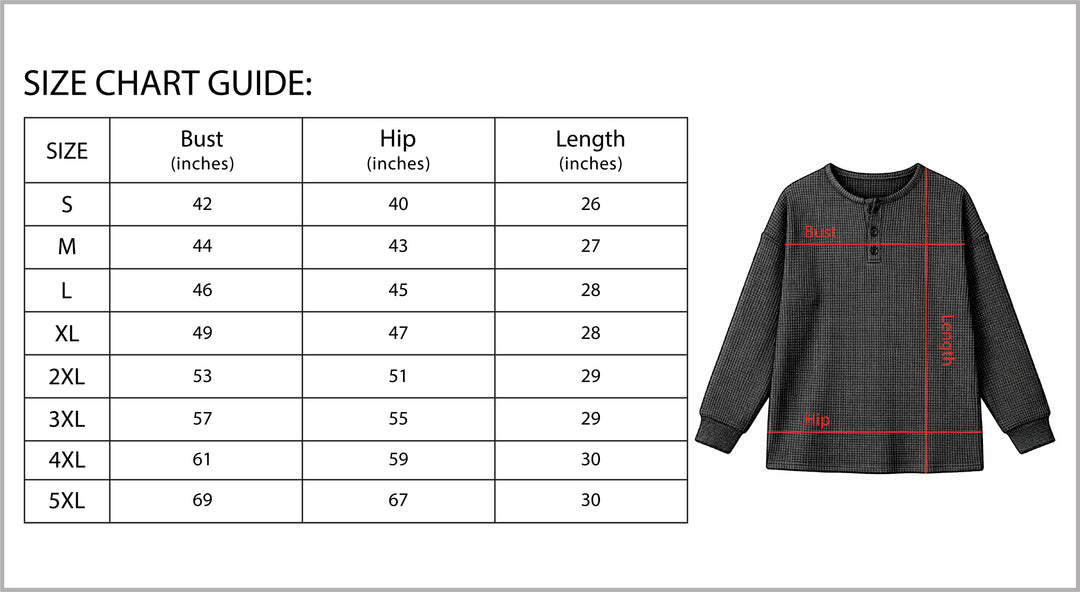 SIZE CHART GUIDE:

| SIZE | Bust (inches) | Hip (inches) | Length (inches) |
|---|---|---|---|
| S | 42 | 40 | 26 |
| M | 44 | 43 | 27 |
| L | 46 | 45 | 28 |
| XL | 49 | 47 | 28 |
| 2XL | 53 | 51 | 29 |
| 3XL | 57 | 55 | 29 |
| 4XL | 61 | 59 | 30 |
| 5XL | 69 | 67 | 30 |

Bust
Length
Hip